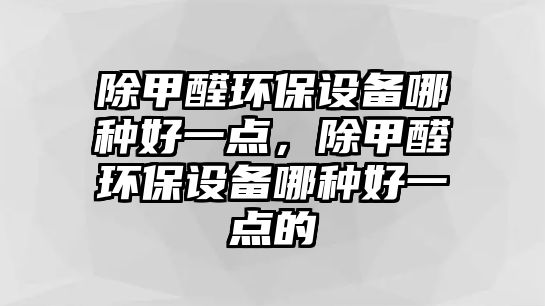 除甲醛环保设备哪种好一点，除甲醛环保设备哪种好一点的